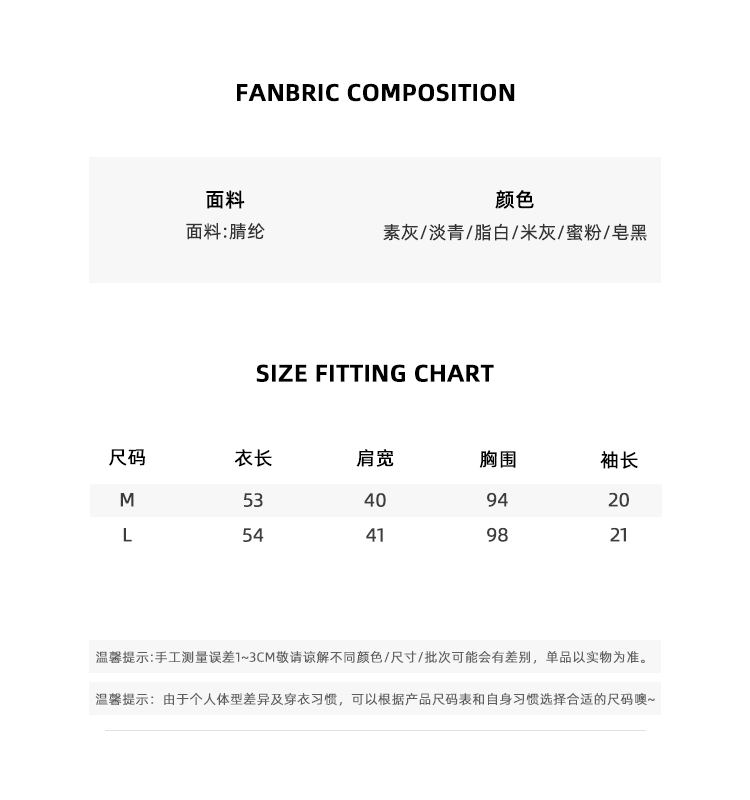 FANBRIC COMPOSITION

面料
面料:腈纶

颜色
素灰/淡青/脂白/米灰/蜜粉/皂黑

SIZE FITTING CHART

| 尺码 | 衣长 | 肩宽 | 胸围 | 袖长 |
|---|---|---|---|---|
| M | 53 | 40 | 94 | 20 |
| L | 54 | 41 | 98 | 21 |

温馨提示:手工测量误差1~3CM敬请谅解不同颜色/尺寸/批次可能会有差别，单品以实物为准。

温馨提示：由于个人体型差异及穿衣习惯，可以根据产品尺码表和自身习惯选择合适的尺码噢~